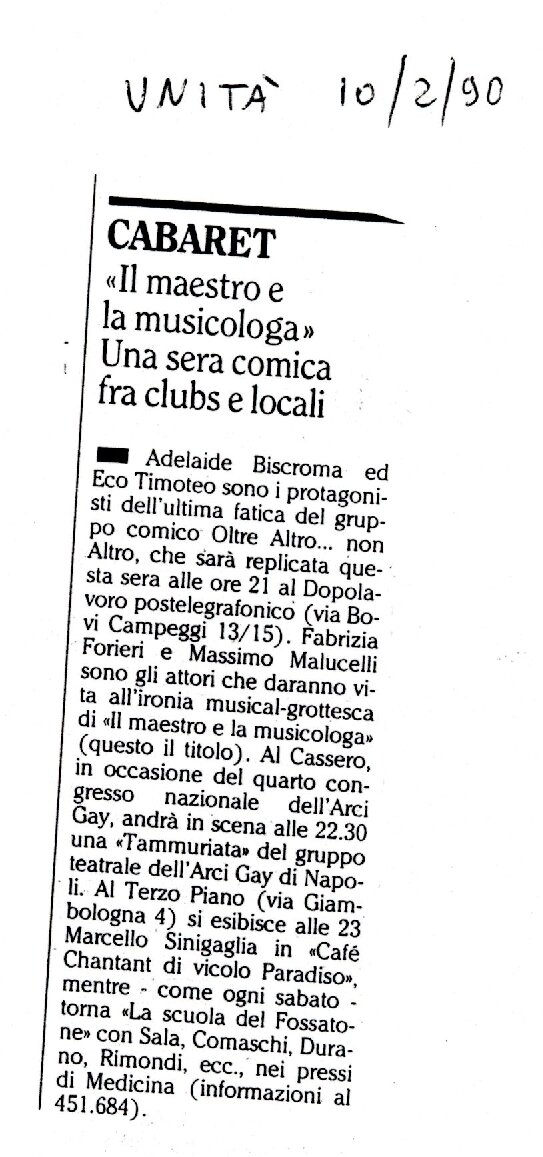 UNITÀ 10/2/90

CABARET

«Il maestro e la musicologa» Una sera comica fra clubs e locali

Adelaide Biscroma ed Eco Timoteo sono i protagonisti dell'ultima fatica del gruppo comico Oltre Altro... non Altro, che sarà replicata questa sera alle ore 21 al Dopolavoro postelegrafonico (via Bovi Campeggi 13/15). Fabrizia Forieri e Massimo Malucelli sono gli attori che daranno vita all'ironia musical-grottesca di «Il maestro e la musicologa» (questo il titolo). Al Cassero, in occasione del quarto congresso nazionale dell'Arci Gay, andrà in scena alle 22.30 una «Tammuriata» del gruppo teatrale dell'Arci Gay di Napoli. Al Terzo Piano (via Giambologna 4) si esibisce alle 23 Marcello Sinigaglia in «Café Chantant di vicolo Paradiso», mentre - come ogni sabato - torna «La scuola del Fossatone» con Sala, Comaschi, Durano, Rimondi, ecc., nei pressi di Medicina (informazioni al 451.684).